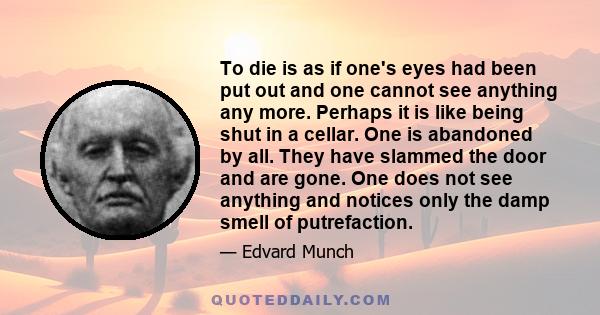 To die is as if one's eyes had been put out and one cannot see anything any more. Perhaps it is like being shut in a cellar. One is abandoned by all. They have slammed the door and are gone. One does not see anything and notices only the damp smell of putrefaction.

— Edvard Munch

QUOTEDDAILY.COM